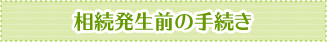 相続発生前の手続き